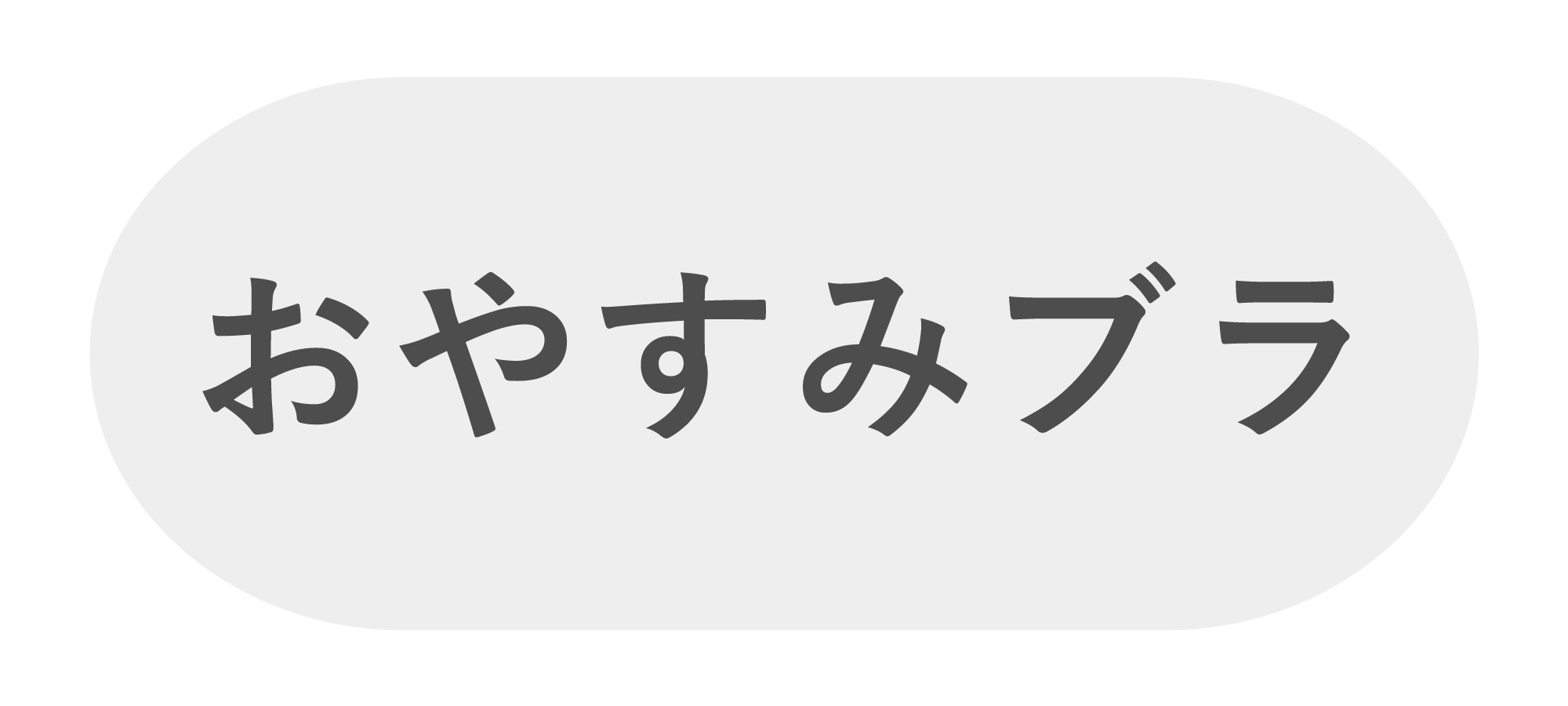 おやすみブラ